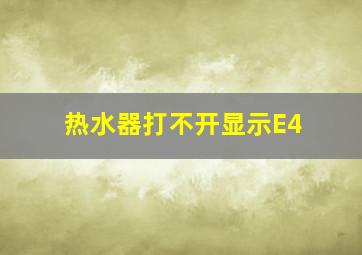 热水器打不开显示E4